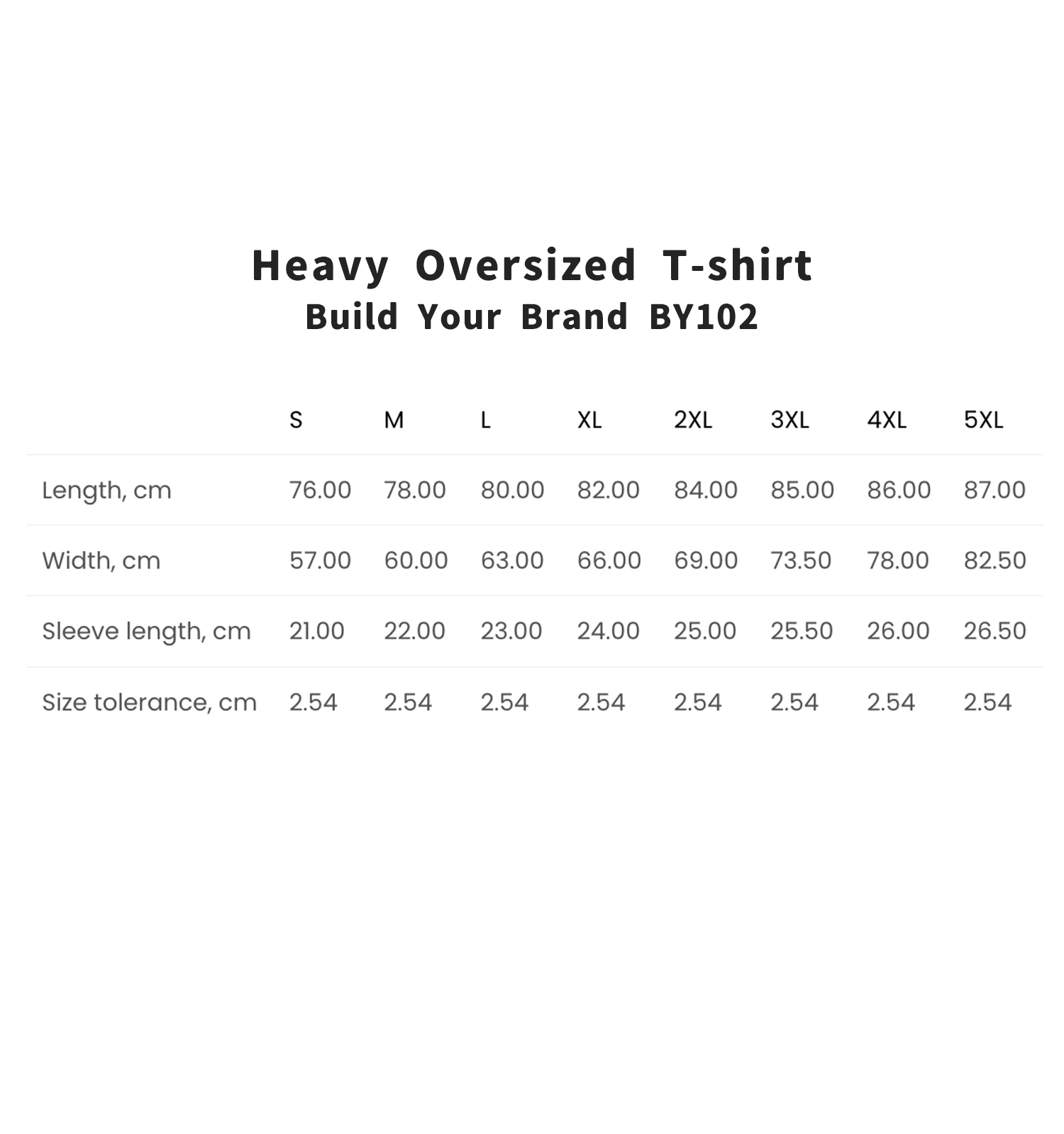 Heavy Oversized T-shirt
Build Your Brand BY102

| | S | M | L | XL | 2XL | 3XL | 4XL | 5XL |
|---|---|---|---|---|---|---|---|---|
| Length, cm | 76.00 | 78.00 | 80.00 | 82.00 | 84.00 | 85.00 | 86.00 | 87.00 |
| Width, cm | 57.00 | 60.00 | 63.00 | 66.00 | 69.00 | 73.50 | 78.00 | 82.50 |
| Sleeve length, cm | 21.00 | 22.00 | 23.00 | 24.00 | 25.00 | 25.50 | 26.00 | 26.50 |
| Size tolerance, cm | 2.54 | 2.54 | 2.54 | 2.54 | 2.54 | 2.54 | 2.54 | 2.54 |